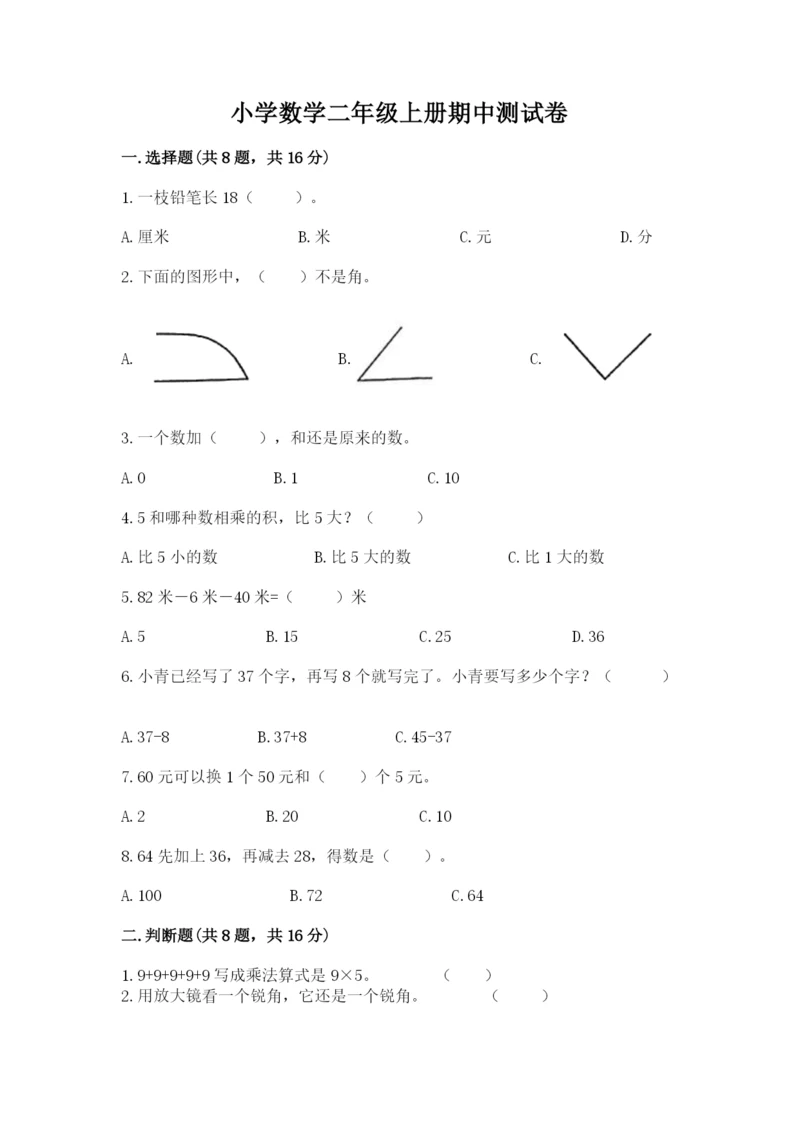 小学数学二年级上册期中测试卷

一.选择题(共8题，共16分)

1.一枝铅笔长18（　　）。

A.厘米　　B.米　　C.元　　D.分

2.下面的图形中，（　　）不是角。

A.　　B.　　C.

3.一个数加（　　），和还是原来的数。

A.0　　B.1　　C.10

4.5和哪种数相乘的积，比5大？（　　）

A.比5小的数　　B.比5大的数　　C.比1大的数

5.82米－6米－40米=（　　）米

A.5　　B.15　　C.25　　D.36

6.小青已经写了37个字，再写8个就写完了。小青要写多少个字？（　　）

A.37-8　　B.37+8　　C.45-37

7.60元可以换1个50元和（　　）个5元。

A.2　　B.20　　C.10

8.64先加上36，再减去28，得数是（　　）。

A.100　　B.72　　C.64

二.判断题(共8题，共16分)

1.9+9+9+9+9写成乘法算式是9×5。　　（　　）
2.用放大镜看一个锐角，它还是一个锐角。　　（　　）